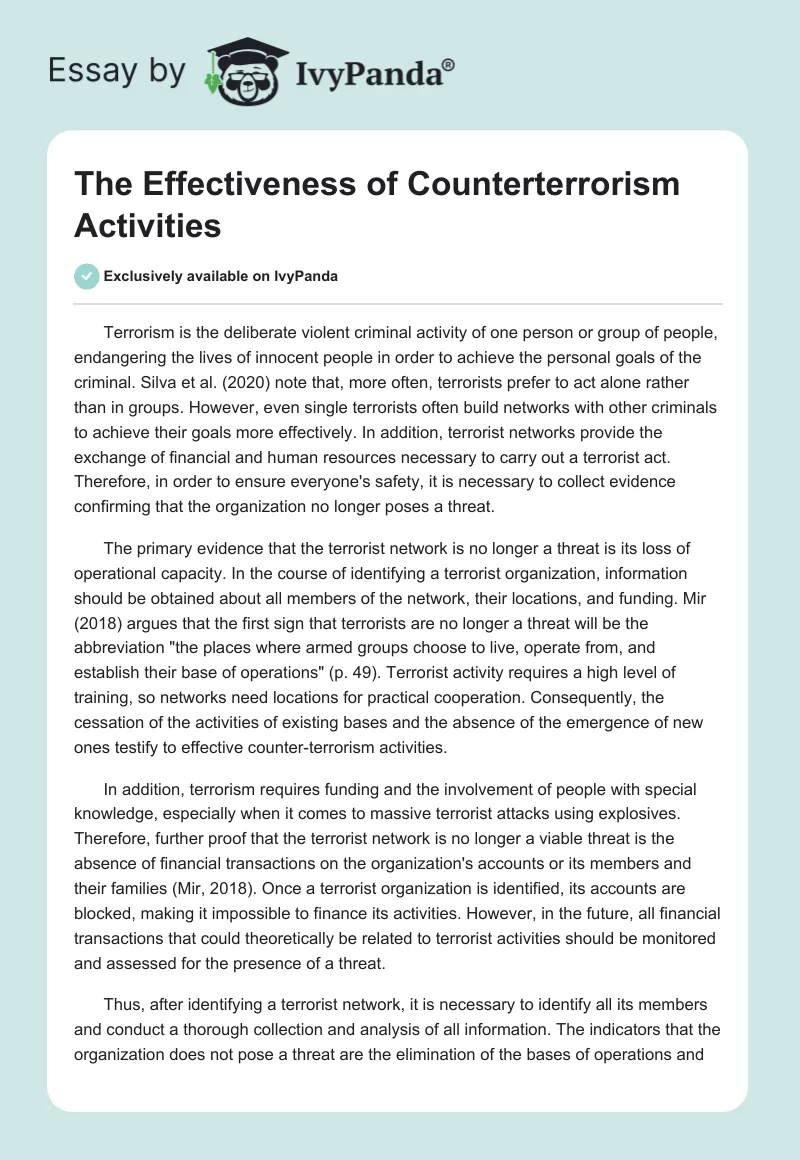 Essay by IvyPanda®

The Effectiveness of Counterterrorism Activities

Exclusively available on IvyPanda

Terrorism is the deliberate violent criminal activity of one person or group of people, endangering the lives of innocent people in order to achieve the personal goals of the criminal. Silva et al. (2020) note that, more often, terrorists prefer to act alone rather than in groups. However, even single terrorists often build networks with other criminals to achieve their goals more effectively. In addition, terrorist networks provide the exchange of financial and human resources necessary to carry out a terrorist act. Therefore, in order to ensure everyone's safety, it is necessary to collect evidence confirming that the organization no longer poses a threat.

The primary evidence that the terrorist network is no longer a threat is its loss of operational capacity. In the course of identifying a terrorist organization, information should be obtained about all members of the network, their locations, and funding. Mir (2018) argues that the first sign that terrorists are no longer a threat will be the abbreviation "the places where armed groups choose to live, operate from, and establish their base of operations" (p. 49). Terrorist activity requires a high level of training, so networks need locations for practical cooperation. Consequently, the cessation of the activities of existing bases and the absence of the emergence of new ones testify to effective counter-terrorism activities.

In addition, terrorism requires funding and the involvement of people with special knowledge, especially when it comes to massive terrorist attacks using explosives. Therefore, further proof that the terrorist network is no longer a viable threat is the absence of financial transactions on the organization's accounts or its members and their families (Mir, 2018). Once a terrorist organization is identified, its accounts are blocked, making it impossible to finance its activities. However, in the future, all financial transactions that could theoretically be related to terrorist activities should be monitored and assessed for the presence of a threat.

Thus, after identifying a terrorist network, it is necessary to identify all its members and conduct a thorough collection and analysis of all information. The indicators that the organization does not pose a threat are the elimination of the bases of operations and